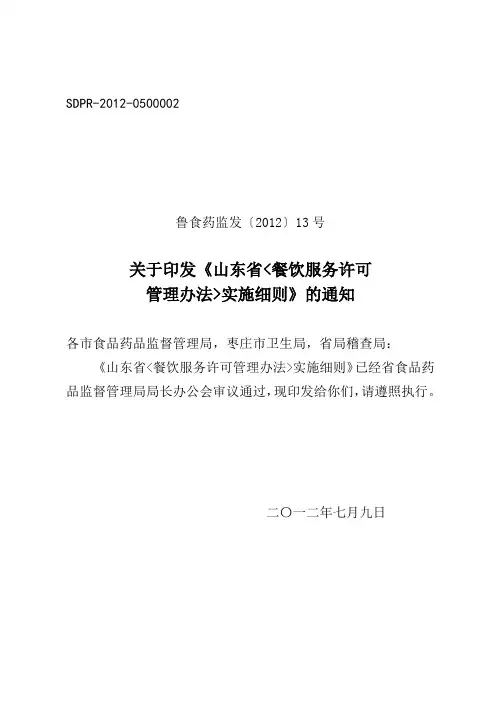 SDPR-2012-0500002

鲁食药监发〔2012〕13号

关于印发《山东省<餐饮服务许可
管理办法>实施细则》的通知

各市食品药品监督管理局，枣庄市卫生局，省局稽查局：

《山东省<餐饮服务许可管理办法>实施细则》已经省食品药品监督管理局局长办公会审议通过，现印发给你们，请遵照执行。

二〇一二年七月九日